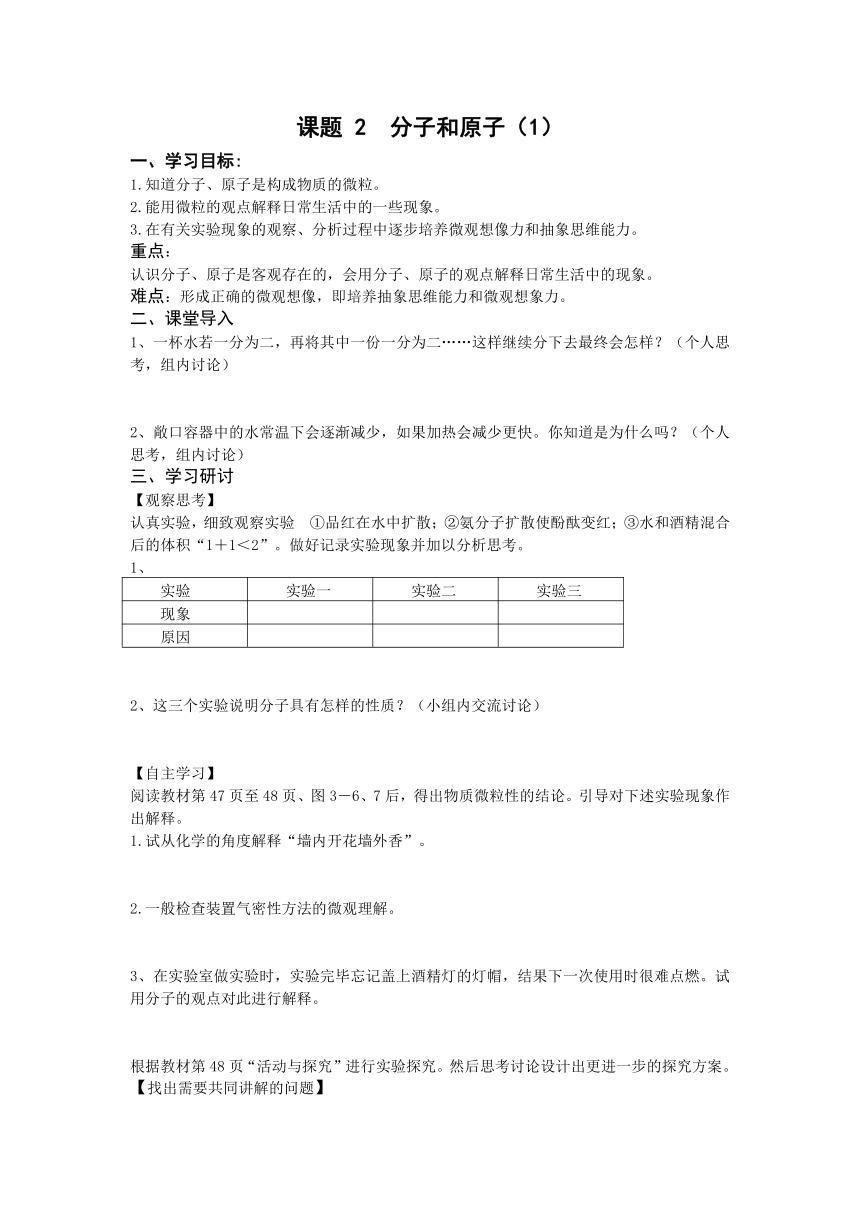 课题 2　分子和原子（1）

一、学习目标：

1.知道分子、原子是构成物质的微粒。

2.能用微粒的观点解释日常生活中的一些现象。

3.在有关实验现象的观察、分析过程中逐步培养微观想像力和抽象思维能力。

重点：

认识分子、原子是客观存在的，会用分子、原子的观点解释日常生活中的现象。

难点：形成正确的微观想像，即培养抽象思维能力和微观想象力。

二、课堂导入

1、一杯水若一分为二，再将其中一份一分为二……这样继续分下去最终会怎样？（个人思考，组内讨论）

2、敞口容器中的水常温下会逐渐减少，如果加热会减少更快。你知道是为什么吗？（个人思考，组内讨论）

三、学习研讨

【观察思考】

认真实验，细致观察实验　①品红在水中扩散；②氨分子扩散使酚酞变红；③水和酒精混合后的体积“1＋1＜2”。做好记录实验现象并加以分析思考。

1、

| 实验 | 实验一 | 实验二 | 实验三 |
|---|---|---|---|
| 现象 | | | |
| 原因 | | | |

2、这三个实验说明分子具有怎样的性质？（小组内交流讨论）

【自主学习】

阅读教材第 47 页至 48 页、图 3－6、7 后，得出物质微粒性的结论。引导对下述实验现象作出解释。

1.试从化学的角度解释“墙内开花墙外香”。

2.一般检查装置气密性方法的微观理解。

3、在实验室做实验时，实验完毕忘记盖上酒精灯的灯帽，结果下一次使用时很难点燃。试用分子的观点对此进行解释。

根据教材第 48 页“活动与探究”进行实验探究。然后思考讨论设计出更进一步的探究方案。

【找出需要共同讲解的问题】